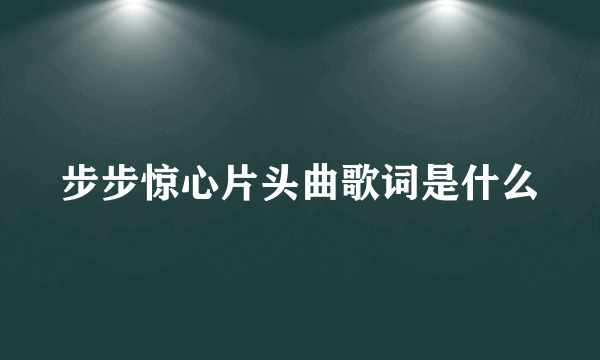 步步惊心片头曲歌词是什么